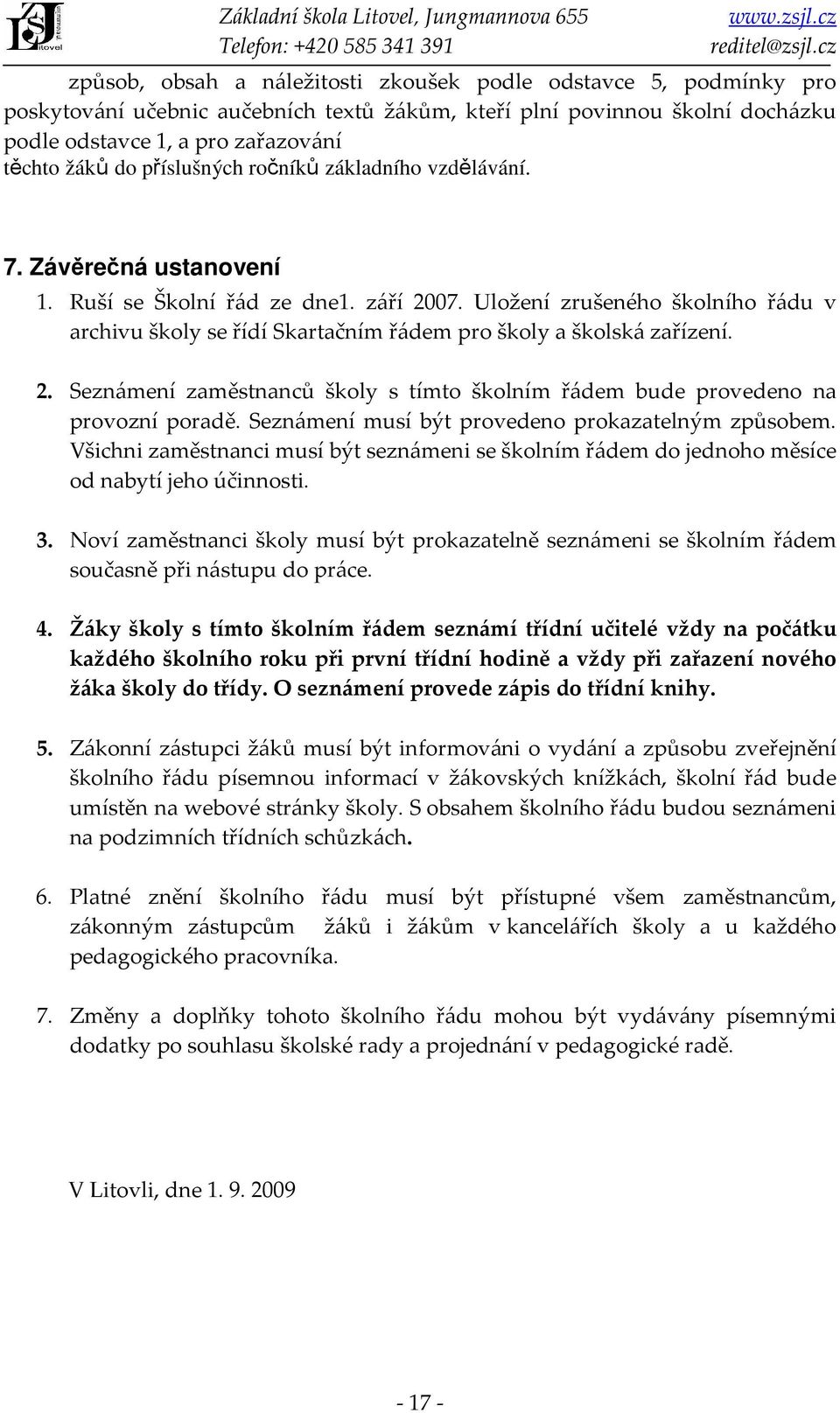 ZŠJ Litovel

Základní škola Litovel, Jungmannova 655
Telefon: +420 585 341 391

www.zsjl.cz
reditel@zsjl.cz

způsob, obsah a náležitosti zkoušek podle odstavce 5, podmínky pro poskytování učebnic aučebních textů žákům, kteří plní povinnou školní docházku podle odstavce 1, a pro zařazování těchto žáků do příslušných ročníků základního vzdělávání.

7. Závěrečná ustanovení

1. Ruší se Školní řád ze dne1. září 2007. Uložení zrušeného školního řádu v archivu školy se řídí Skartačním řádem pro školy a školská zařízení.

2. Seznámení zaměstnanců školy s tímto školním řádem bude provedeno na provozní poradě. Seznámení musí být provedeno prokazatelným způsobem. Všichni zaměstnanci musí být seznámeni se školním řádem do jednoho měsíce od nabytí jeho účinnosti.

3. Noví zaměstnanci školy musí být prokazatelně seznámeni se školním řádem současně při nástupu do práce.

4. Žáky školy s tímto školním řádem seznámí třídní učitelé vždy na počátku každého školního roku při první třídní hodině a vždy při zařazení nového žáka školy do třídy. O seznámení provede zápis do třídní knihy.

5. Zákonní zástupci žáků musí být informováni o vydání a způsobu zveřejnění školního řádu písemnou informací v žákovských knížkách, školní řád bude umístěn na webové stránky školy. S obsahem školního řádu budou seznámeni na podzimních třídních schůzkách.

6. Platné znění školního řádu musí být přístupné všem zaměstnancům, zákonným zástupcům žáků i žákům v kancelářích školy a u každého pedagogického pracovníka.

7. Změny a doplňky tohoto školního řádu mohou být vydávány písemnými dodatky po souhlasu školské rady a projednání v pedagogické radě.

V Litovli, dne 1. 9. 2009

- 17 -